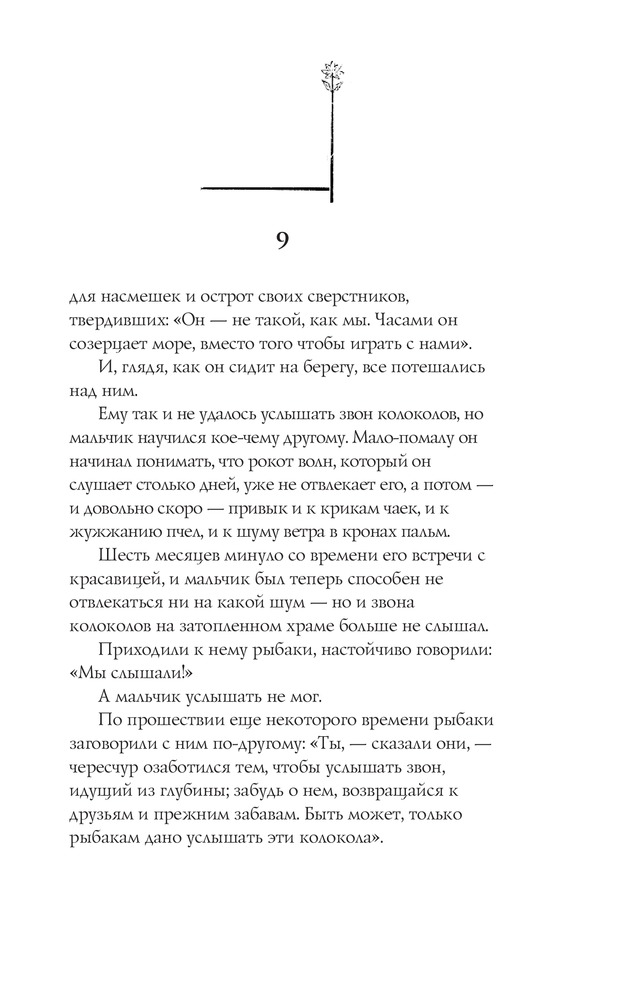 9

для насмешек и острот своих сверстников, твердивших: «Он — не такой, как мы. Часами он созерцает море, вместо того чтобы играть с нами».

И, глядя, как он сидит на берегу, все потешались над ним.

Ему так и не удалось услышать звон колоколов, но мальчик научился кое-чему другому. Мало-помалу он начинал понимать, что рокот волн, который он слушает столько дней, уже не отвлекает его, а потом — и довольно скоро — привык и к крикам чаек, и к жужжанию пчел, и к шуму ветра в кронах пальм.

Шесть месяцев минуло со времени его встречи с красавицей, и мальчик был теперь способен не отвлекаться ни на какой шум — но и звона колоколов на затопленном храме больше не слышал.

Приходили к нему рыбаки, настойчиво говорили: «Мы слышали!»

А мальчик услышать не мог.

По прошествии еще некоторого времени рыбаки заговорили с ним по-другому: «Ты, — сказали они, — чересчур озаботился тем, чтобы услышать звон, идущий из глубины; забудь о нем, возвращайся к друзьям и прежним забавам. Быть может, только рыбакам дано услышать эти колокола».